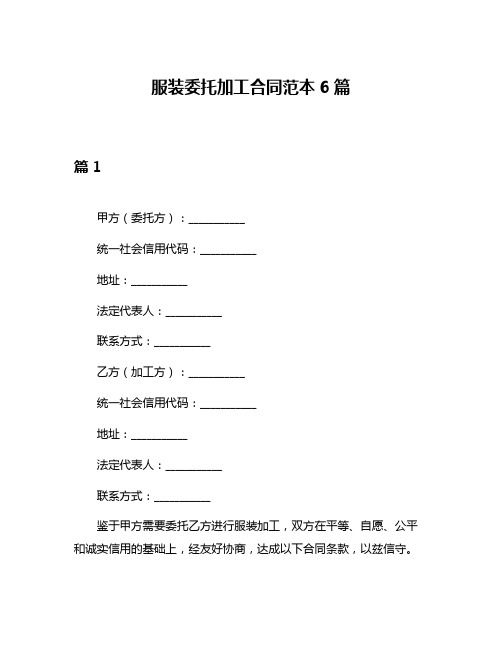 服装委托加工合同范本 6 篇

篇 1

甲方（委托方）：__________

统一社会信用代码：__________

地址：__________

法定代表人：__________

联系方式：__________

乙方（加工方）：__________

统一社会信用代码：__________

地址：__________

法定代表人：__________

联系方式：__________

鉴于甲方需要委托乙方进行服装加工，双方在平等、自愿、公平和诚实信用的基础上，经友好协商，达成以下合同条款，以兹信守。